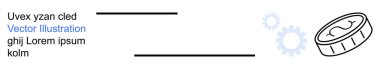 Uvex yzan cled
Vector Illustration
ghij Lorem ipsum
kolm